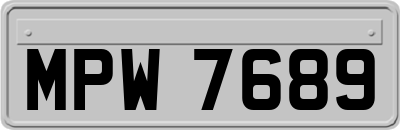 MPW 7689